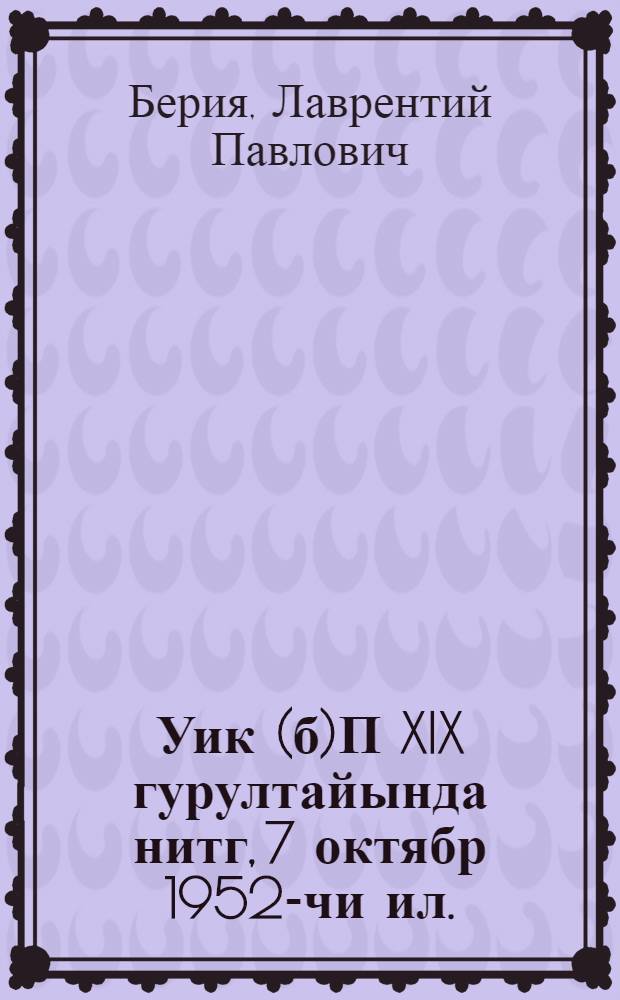 Берия, Лаврентий Павлович

Уик (б)П XIX гурултайында нитг, 7 октябр 1952-чи ил.